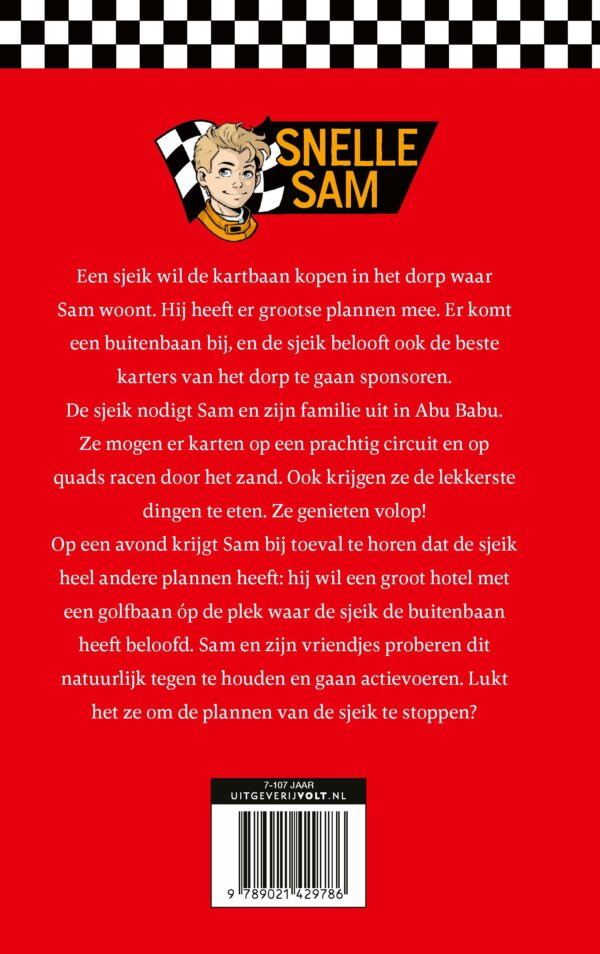 SNELLE SAM

Een sjeik wil de kartbaan kopen in het dorp waar Sam woont. Hij heeft er grootse plannen mee. Er komt een buitenbaan bij, en de sjeik belooft ook de beste karters van het dorp te gaan sponsoren.
De sjeik nodigt Sam en zijn familie uit in Abu Babu. Ze mogen er karten op een prachtig circuit en op quads racen door het zand. Ook krijgen ze de lekkerste dingen te eten. Ze genieten volop!
Op een avond krijgt Sam bij toeval te horen dat de sjeik heel andere plannen heeft: hij wil een groot hotel met een golfbaan óp de plek waar de sjeik de buitenbaan heeft beloofd. Sam en zijn vriendjes proberen dit natuurlijk tegen te houden en gaan actievoeren. Lukt het ze om de plannen van de sjeik te stoppen?

7-107 JAAR
UITGEVERIJVOLT.NL

9 789021 429786